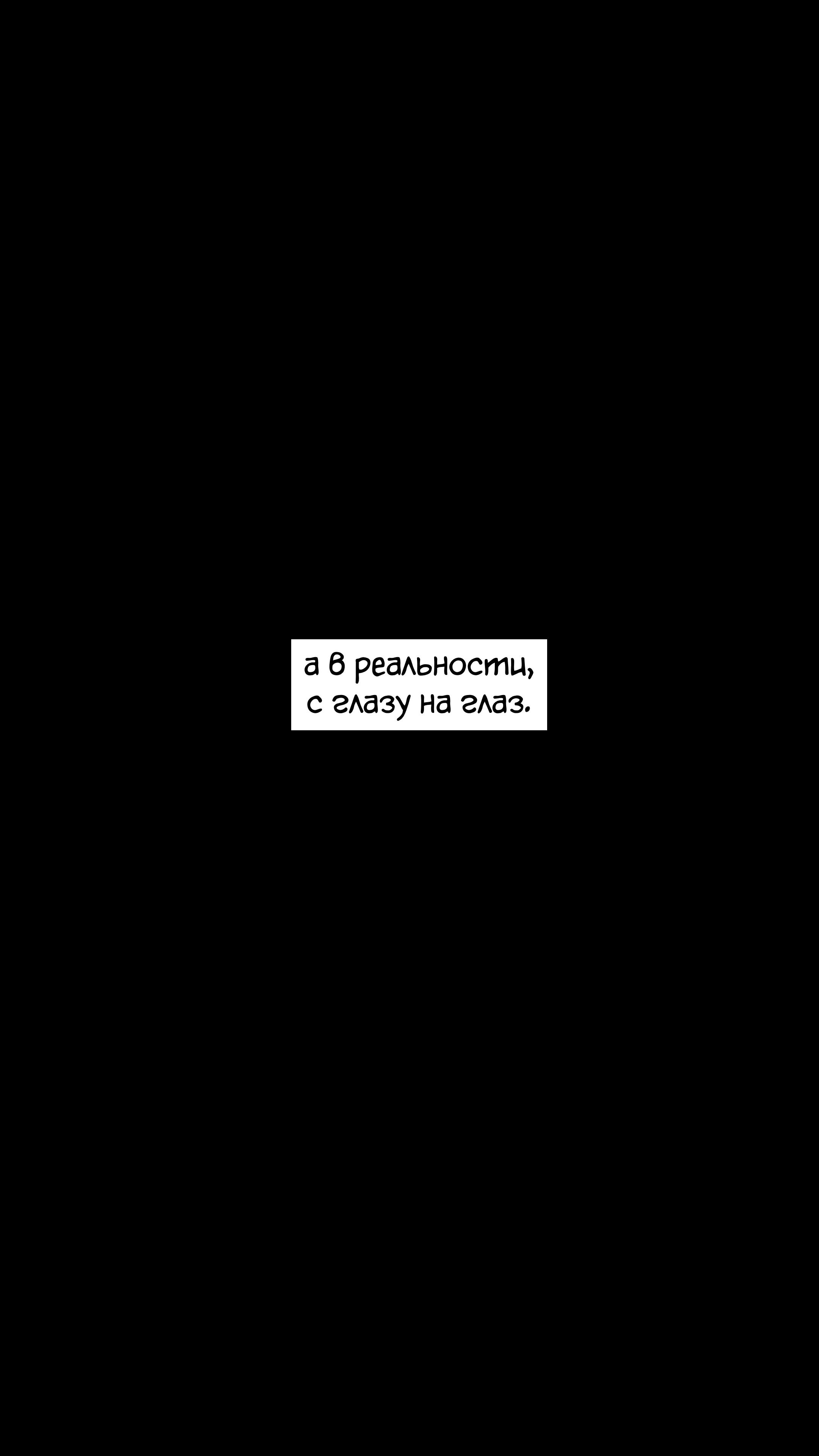 а в реальности, с глазу на глаз.